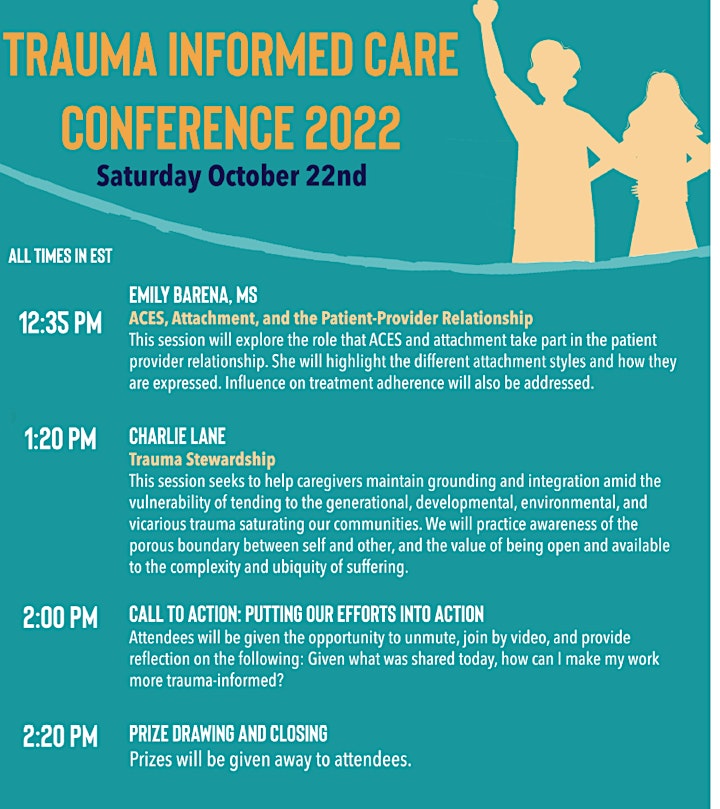 TRAUMA INFORMED CARE CONFERENCE 2022
Saturday October 22nd

ALL TIMES IN EST

12:35 PM
EMILY BARENA, MS
ACES, Attachment, and the Patient-Provider Relationship
This session will explore the role that ACES and attachment take part in the patient provider relationship. She will highlight the different attachment styles and how they are expressed. Influence on treatment adherence will also be addressed.

1:20 PM
CHARLIE LANE
Trauma Stewardship
This session seeks to help caregivers maintain grounding and integration amid the vulnerability of tending to the generational, developmental, environmental, and vicarious trauma saturating our communities. We will practice awareness of the porous boundary between self and other, and the value of being open and available to the complexity and ubiquity of suffering.

2:00 PM
CALL TO ACTION: PUTTING OUR EFFORTS INTO ACTION
Attendees will be given the opportunity to unmute, join by video, and provide reflection on the following: Given what was shared today, how can I make my work more trauma-informed?

2:20 PM
PRIZE DRAWING AND CLOSING
Prizes will be given away to attendees.